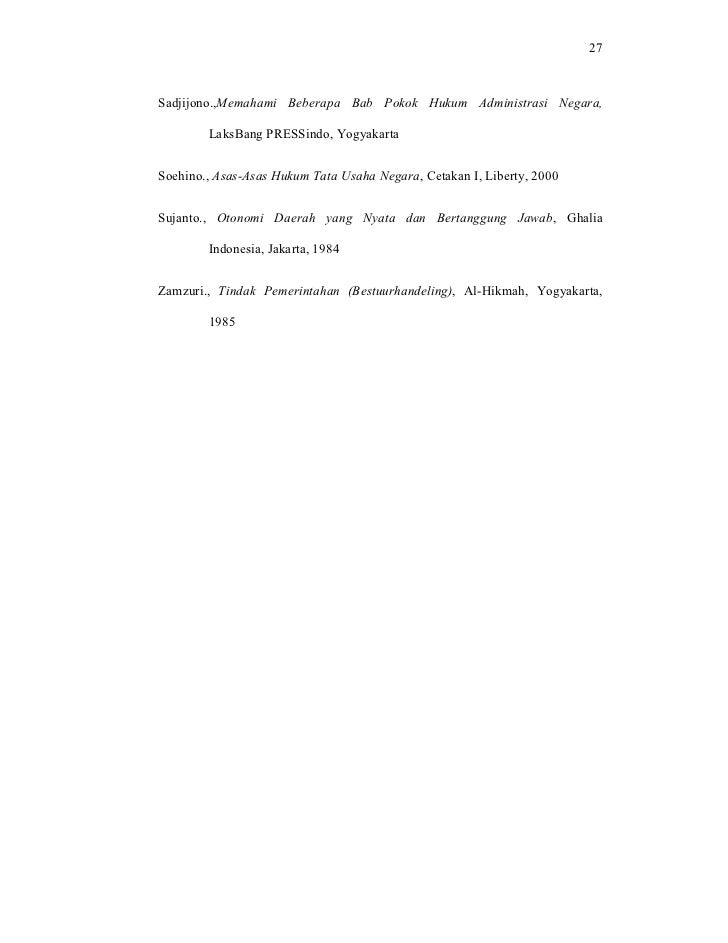 27

Sadjijono.,Memahami Beberapa Bab Pokok Hukum Administrasi Negara, LaksBang PRESSindo, Yogyakarta

Soehino., Asas-Asas Hukum Tata Usaha Negara, Cetakan I, Liberty, 2000

Sujanto., Otonomi Daerah yang Nyata dan Bertanggung Jawab, Ghalia Indonesia, Jakarta, 1984

Zamzuri., Tindak Pemerintahan (Bestuurhandeling), Al-Hikmah, Yogyakarta, 1985